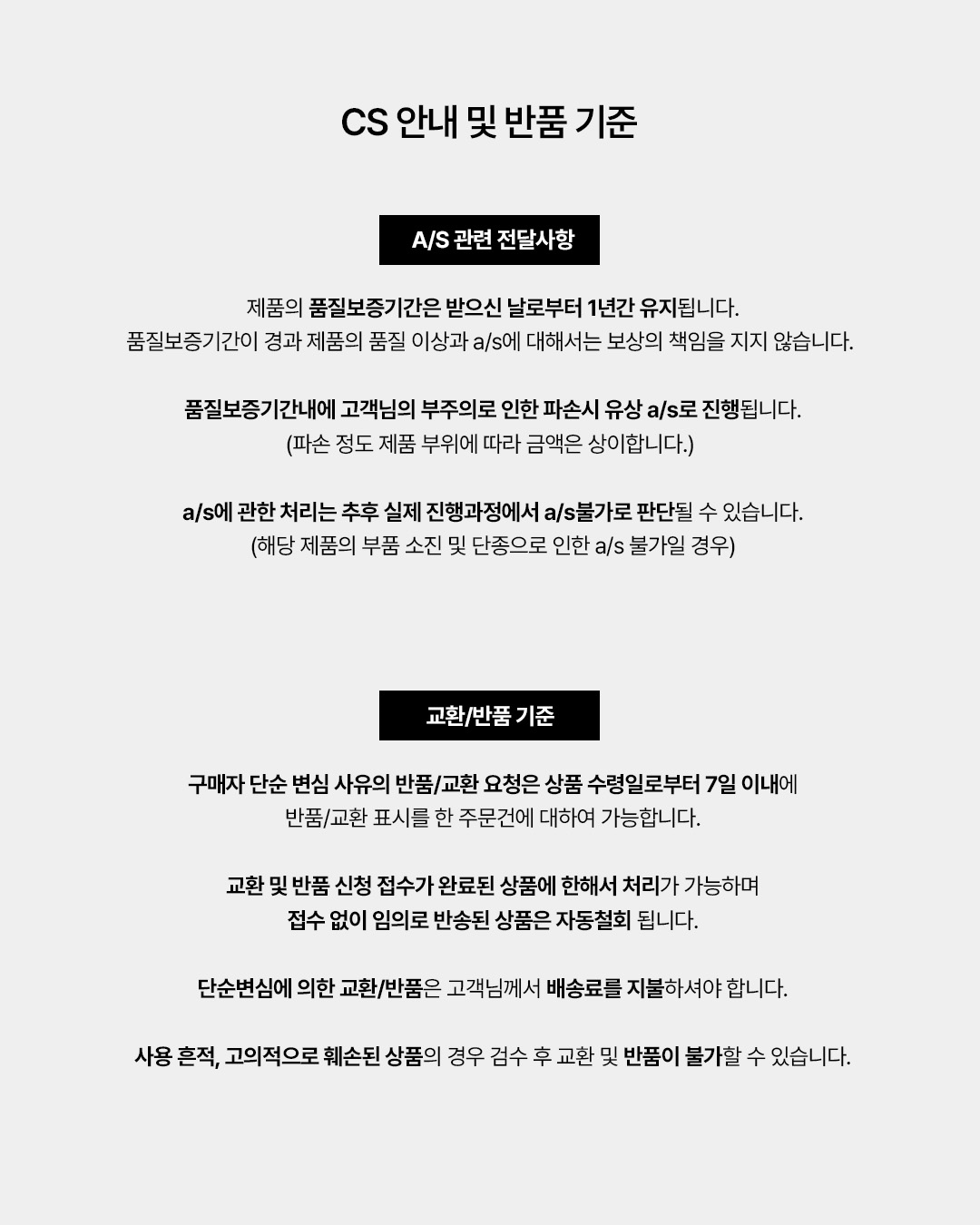 CS 안내 및 반품 기준

A/S 관련 전달사항

제품의 품질보증기간은 받으신 날로부터 1년간 유지됩니다.
품질보증기간이 경과 제품의 품질 이상과 a/s에 대해서는 보상의 책임을 지지 않습니다.

품질보증기간내에 고객님의 부주의로 인한 파손시 유상 a/s로 진행됩니다.
(파손 정도 제품 부위에 따라 금액은 상이합니다.)

a/s에 관한 처리는 추후 실제 진행과정에서 a/s불가로 판단될 수 있습니다.
(해당 제품의 부품 소진 및 단종으로 인한 a/s 불가일 경우)

교환/반품 기준

구매자 단순 변심 사유의 반품/교환 요청은 상품 수령일로부터 7일 이내에
반품/교환 표시를 한 주문건에 대하여 가능합니다.

교환 및 반품 신청 접수가 완료된 상품에 한해서 처리가 가능하며
접수 없이 임의로 반송된 상품은 자동철회 됩니다.

단순변심에 의한 교환/반품은 고객님께서 배송료를 지불하셔야 합니다.

사용 흔적, 고의적으로 훼손된 상품의 경우 검수 후 교환 및 반품이 불가할 수 있습니다.